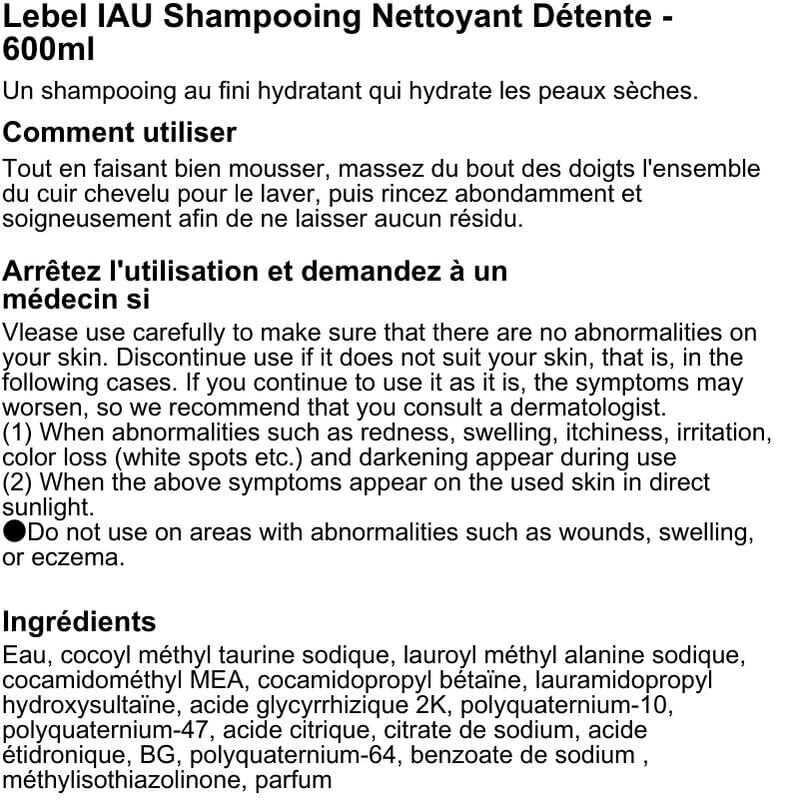 Lebel IAU Shampooing Nettoyant Détente - 600ml

Un shampooing au fini hydratant qui hydrate les peaux sèches.

Comment utiliser

Tout en faisant bien mousser, massez du bout des doigts l'ensemble du cuir chevelu pour le laver, puis rincez abondamment et soigneusement afin de ne laisser aucun résidu.

Arrêtez l'utilisation et demandez à un médecin si

Vlease use carefully to make sure that there are no abnormalities on your skin. Discontinue use if it does not suit your skin, that is, in the following cases. If you continue to use it as it is, the symptoms may worsen, so we recommend that you consult a dermatologist.
(1) When abnormalities such as redness, swelling, itchiness, irritation, color loss (white spots etc.) and darkening appear during use
(2) When the above symptoms appear on the used skin in direct sunlight.
●Do not use on areas with abnormalities such as wounds, swelling, or eczema.

Ingrédients

Eau, cocoyl méthyl taurine sodique, lauroyl méthyl alanine sodique, cocamidométhyl MEA, cocamidopropyl bétaïne, lauramidopropyl hydroxysultaïne, acide glycyrrhizique 2K, polyquaternium-10, polyquaternium-47, acide citrique, citrate de sodium, acide étidronique, BG, polyquaternium-64, benzoate de sodium , méthylisothiazolinone, parfum